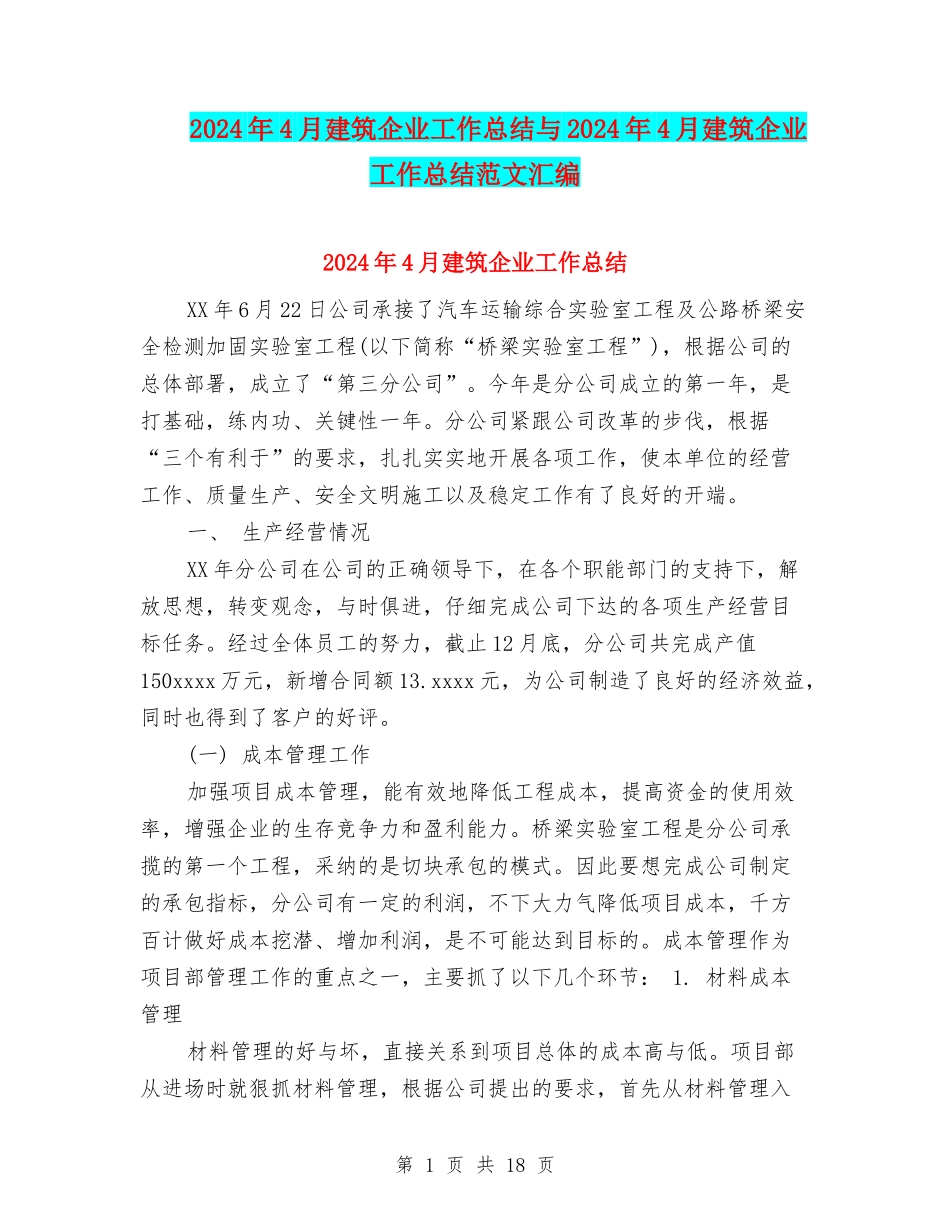 2024年4月建筑企业工作总结与2024年4月建筑企业工作总结范文汇编

2024年4月建筑企业工作总结

XX年6月22日公司承接了汽车运输综合实验室工程及公路桥梁安全检测加固实验室工程(以下简称“桥梁实验室工程”)，根据公司的总体部署，成立了“第三分公司”。今年是分公司成立的第一年，是打基础，练内功、关键性一年。分公司紧跟公司改革的步伐，根据“三个有利于”的要求，扎扎实实地开展各项工作，使本单位的经营工作、质量生产、安全文明施工以及稳定工作有了良好的开端。

一、 生产经营情况

XX年分公司在公司的正确领导下，在各个职能部门的支持下，解放思想，转变观念，与时俱进，仔细完成公司下达的各项生产经营目标任务。经过全体员工的努力，截止12月底，分公司共完成产值150xxxx万元，新增合同额13.xxxx元，为公司制造了良好的经济效益，同时也得到了客户的好评。

(一) 成本管理工作

加强项目成本管理，能有效地降低工程成本，提高资金的使用效率，增强企业的生存竞争力和盈利能力。桥梁实验室工程是分公司承揽的第一个工程，采纳的是切块承包的模式。因此要想完成公司制定的承包指标，分公司有一定的利润，不下大力气降低项目成本，千方百计做好成本挖潜、增加利润，是不可能达到目标的。成本管理作为项目部管理工作的重点之一，主要抓了以下几个环节： 1. 材料成本管理

材料管理的好与坏，直接关系到项目总体的成本高与低。项目部从进场时就狠抓材料管理，根据公司提出的要求，首先从材料管理入

第 1 页 共 18 页